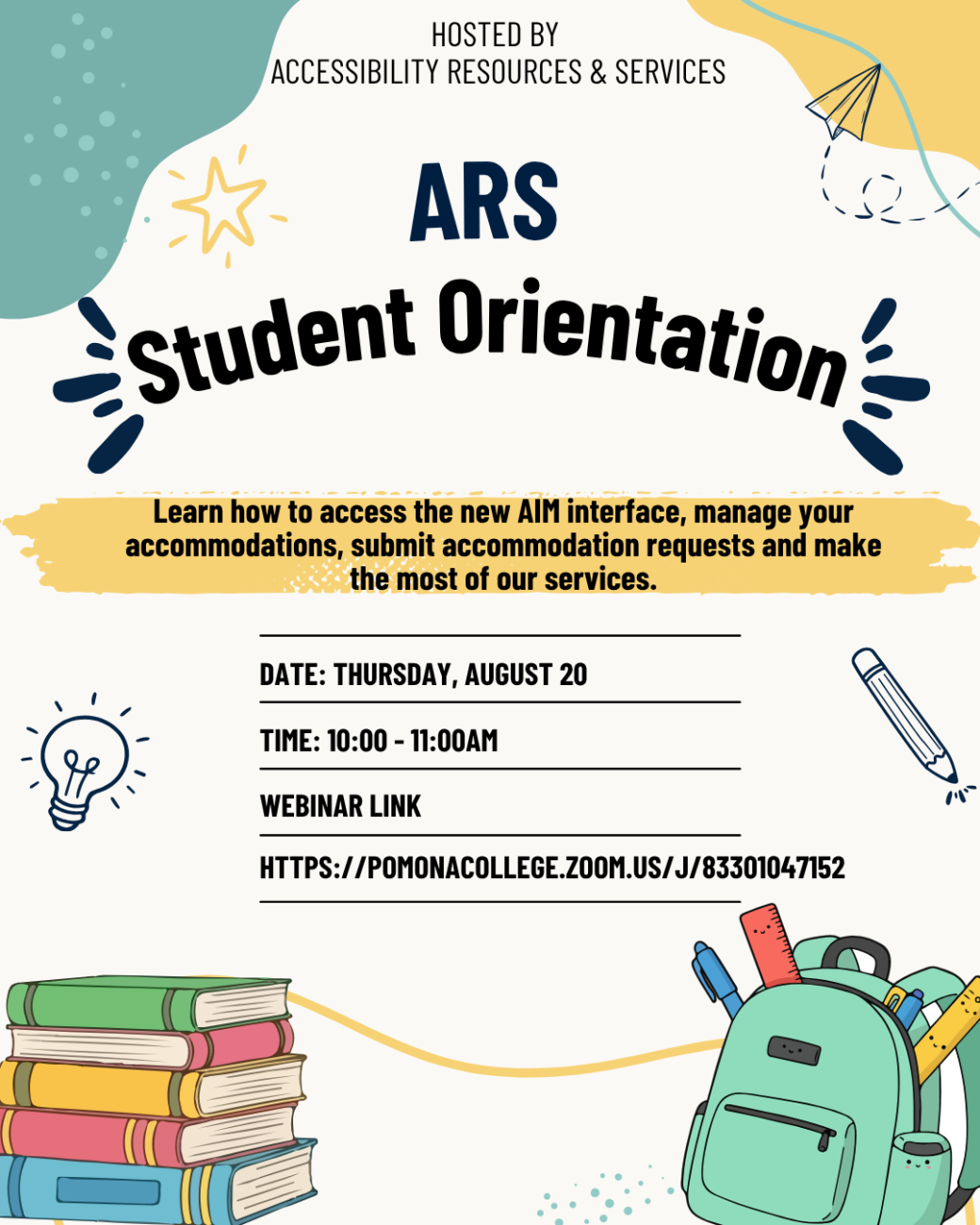 HOSTED BY
ACCESSIBILITY RESOURCES & SERVICES

ARS
Student Orientation

Learn how to access the new AIM interface, manage your accommodations, submit accommodation requests and make the most of our services.

DATE: THURSDAY, AUGUST 20

TIME: 10:00 - 11:00AM

WEBINAR LINK

HTTPS://POMONACOLLEGE.ZOOM.US/J/83301047152